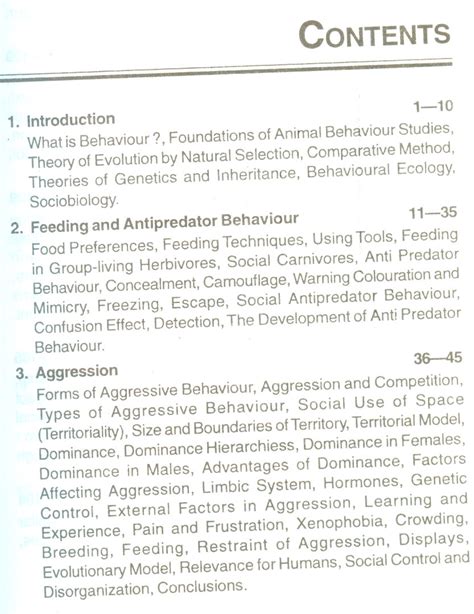 CONTENTS

1. Introduction 1—10

What is Behaviour ?, Foundations of Animal Behaviour Studies, Theory of Evolution by Natural Selection, Comparative Method, Theories of Genetics and Inheritance, Behavioural Ecology, Sociobiology.

2. Feeding and Antipredator Behaviour 11—35

Food Preferences, Feeding Techniques, Using Tools, Feeding in Group-living Herbivores, Social Carnivores, Anti Predator Behaviour, Concealment, Camouflage, Warning Colouration and Mimicry, Freezing, Escape, Social Antipredator Behaviour, Confusion Effect, Detection, The Development of Anti Predator Behaviour.

3. Aggression 36—45

Forms of Aggressive Behaviour, Aggression and Competition, Types of Aggressive Behaviour, Social Use of Space (Territoriality), Size and Boundaries of Territory, Territorial Model, Dominance, Dominance Hierarchiess, Dominance in Females, Dominance in Males, Advantages of Dominance, Factors Affecting Aggression, Limbic System, Hormones, Genetic Control, External Factors in Aggression, Learning and Experience, Pain and Frustration, Xenophobia, Crowding, Breeding, Feeding, Restraint of Aggression, Displays, Evolutionary Model, Relevance for Humans, Social Control and Disorganization, Conclusions.